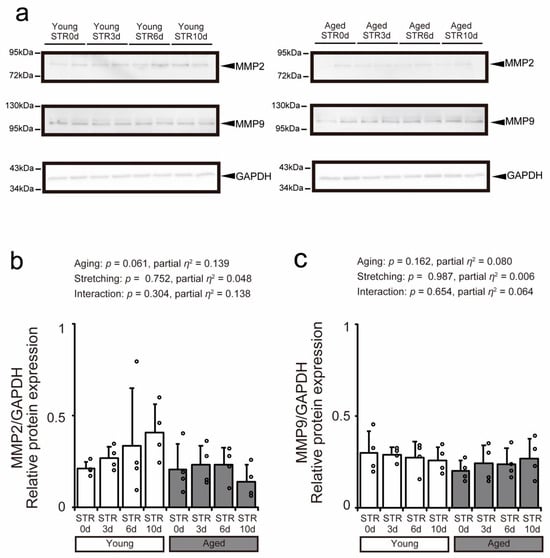 a

Young STR0d
Young STR3d
Young STR6d
Young STR10d

95kDa
72kDa
MMP2

130kDa
95kDa
MMP9

43kDa
34kDa
GAPDH

Aged STR0d
Aged STR3d
Aged STR6d
Aged STR10d

95kDa
72kDa
MMP2

130kDa
95kDa
MMP9

43kDa
34kDa
GAPDH

b

Aging: $p$ = 0.061, partial $\eta^2$ = 0.139
Stretching: $p$ = 0.752, partial $\eta^2$ = 0.048
Interaction: $p$ = 0.304, partial $\eta^2$ = 0.138

MMP2/GAPDH
Relative protein expression

1
0.5
0

STR 0d
STR 3d
STR 6d
STR 10d
STR 0d
STR 3d
STR 6d
STR 10d

Young
Aged

c

Aging: $p$ = 0.162, partial $\eta^2$ = 0.080
Stretching: $p$ = 0.987, partial $\eta^2$ = 0.006
Interaction: $p$ = 0.654, partial $\eta^2$ = 0.064

MMP9/GAPDH
Relative protein expression

1
0.5
0

STR 0d
STR 3d
STR 6d
STR 10d
STR 0d
STR 3d
STR 6d
STR 10d

Young
Aged